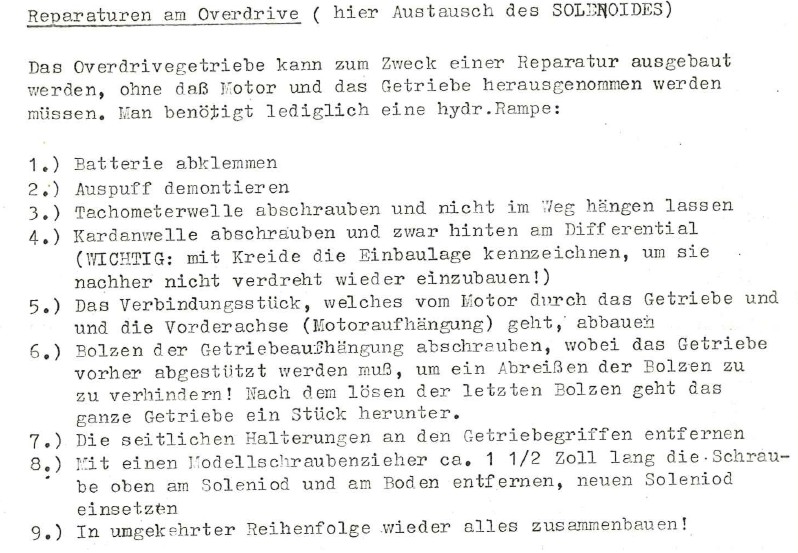 Reparaturen am Overdrive ( hier Austausch des SOLENOIDES)

Das Overdrivegetriebe kann zum Zweck einer Reparatur ausgebaut werden, ohne daß Motor und das Getriebe herausgenommen werden müssen. Man benötigt lediglich eine hydr.Rampe:

1.) Batterie abklemmen
2.) Auspuff demontieren
3.) Tachometerwelle abschrauben und nicht im Weg hängen lassen
4.) Kardanwelle abschrauben und zwar hinten am Differential (WICHTIG: mit Kreide die Einbaulage kennzeichnen, um sie nachher nicht verdreht wieder einzubauen!)
5.) Das Verbindungsstück, welches vom Motor durch das Getriebe und und die Vorderachse (Motoraufhängung) geht, abbauen
6.) Bolzen der Getriebeaufhängung abschrauben, wobei das Getriebe vorher abgestützt werden muß, um ein Abreißen der Bolzen zu zu verhindern! Nach dem lösen der letzten Bolzen geht das ganze Getriebe ein Stück herunter.
7.) Die seitlichen Halterungen an den Getriebegriffen entfernen
8.) Mit einen Modellschraubenzieher ca. 1 1/2 Zoll lang die Schraube oben am Soleniod und am Boden entfernen, neuen Soleniod einsetzen
9.) In umgekehrter Reihenfolge wieder alles zusammenbauen!